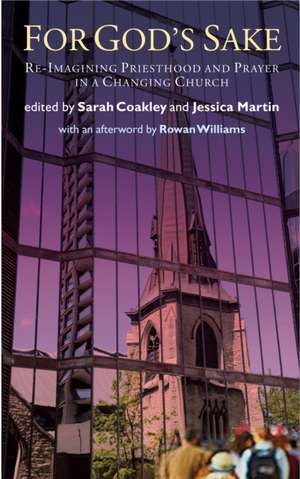 FOR GOD'S SAKE

RE-IMAGINING PRIESTHOOD AND PRAYER IN A CHANGING CHURCH

edited by Sarah Coakley and Jessica Martin

with an afterword by Rowan Williams